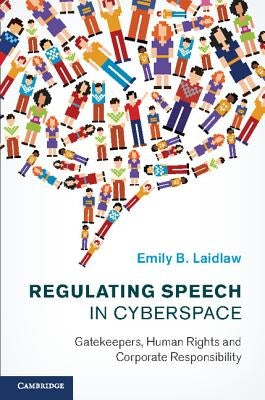 Emily B. Laidlaw

REGULATING SPEECH IN CYBERSPACE

Gatekeepers, Human Rights and Corporate Responsibility

CAMBRIDGE